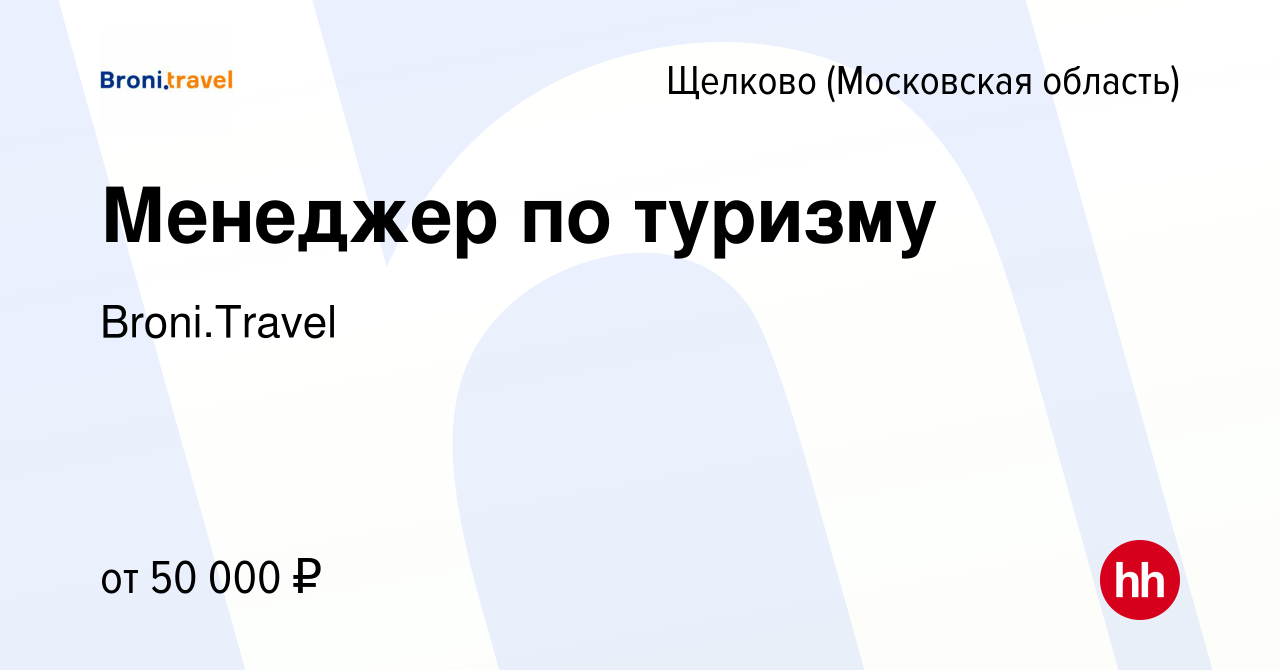 Broni.travel

Щелково (Московская область)

Менеджер по туризму

Broni.Travel

от 50 000 ₽

hh